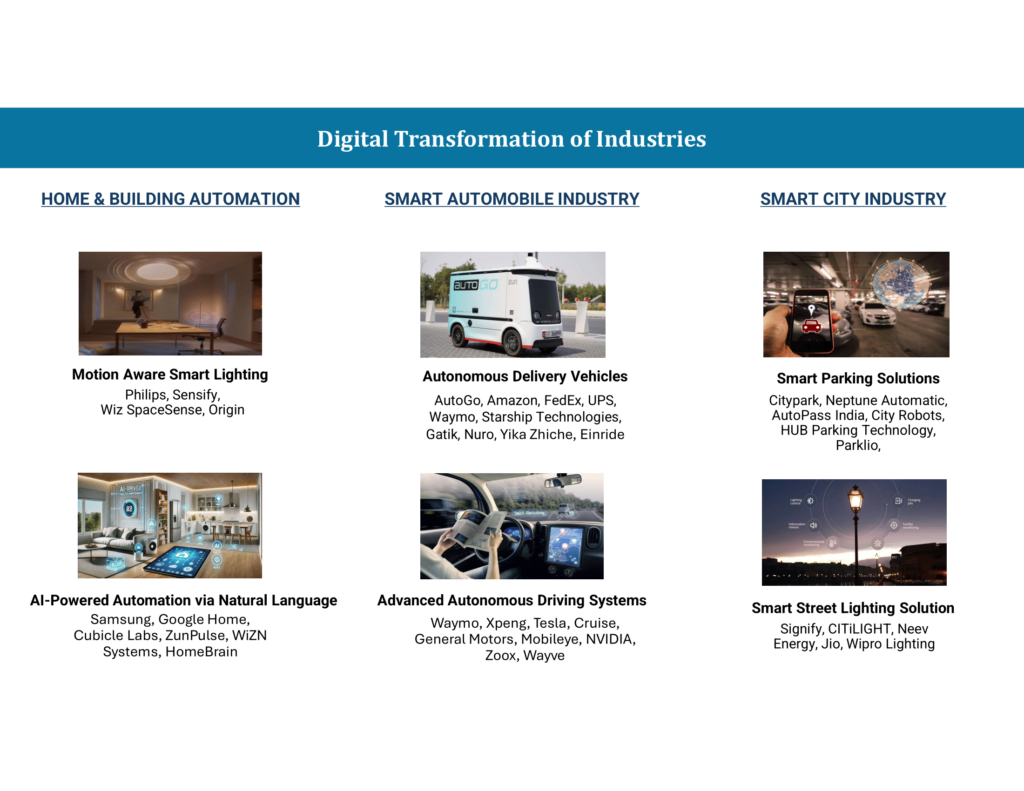 Digital Transformation of Industries

HOME & BUILDING AUTOMATION

Motion Aware Smart Lighting
Philips, Sensify,
Wiz SpaceSense, Origin

AI-Powered Automation via Natural Language
Samsung, Google Home,
Cubicle Labs, ZunPulse, WiZN
Systems, HomeBrain

SMART AUTOMOBILE INDUSTRY

Autonomous Delivery Vehicles
AutoGo, Amazon, FedEx, UPS,
Waymo, Starship Technologies,
Gatik, Nuro, Yika Zhiche, Einride

Advanced Autonomous Driving Systems
Waymo, Xpeng, Tesla, Cruise,
General Motors, Mobileye, NVIDIA,
Zoox, Wayve

SMART CITY INDUSTRY

Smart Parking Solutions
Citypark, Neptune Automatic,
AutoPass India, City Robots,
HUB Parking Technology,
Parklio,

Smart Street Lighting Solution
Signify, CITiLIGHT, Neev
Energy, Jio, Wipro Lighting